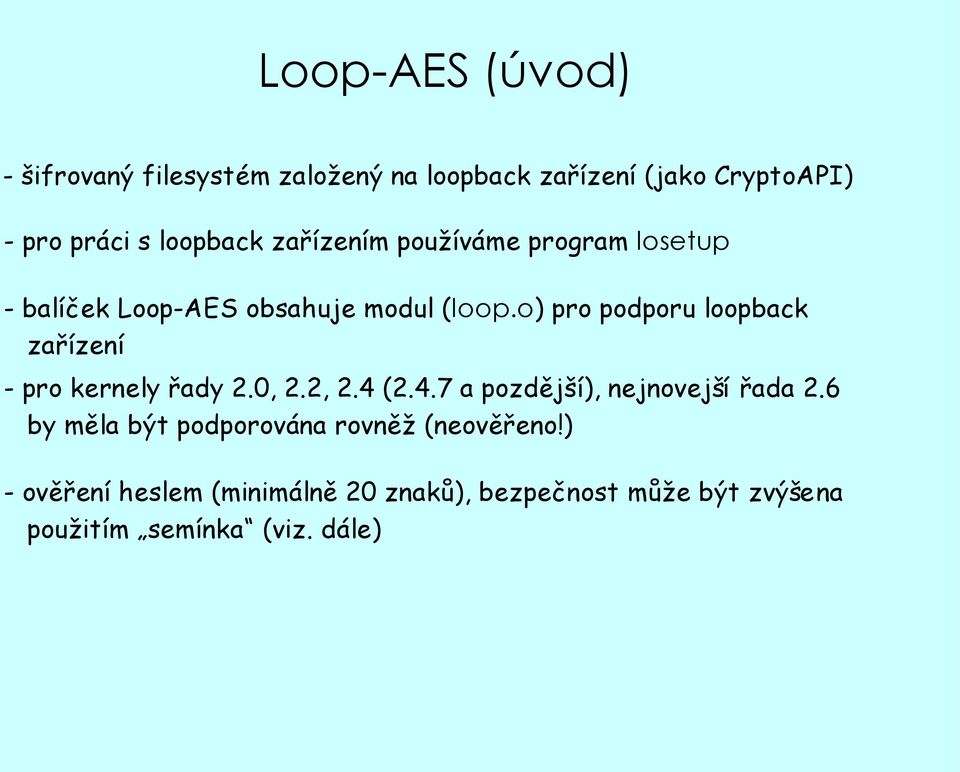 Loop-AES (úvod)

- šifrovaný filesystém založený na loopback zařízení (jako CryptoAPI)

- pro práci s loopback zařízením používáme program losetup

- balíček Loop-AES obsahuje modul (loop.o) pro podporu loopback zařízení

- pro kernely řady 2.0, 2.2, 2.4 (2.4.7 a pozdější), nejnovejší řada 2.6 by měla být podporována rovněž (neověřeno!)

- ověření heslem (minimálně 20 znaků), bezpečnost může být zvýšena použitím „semínka“ (viz. dále)